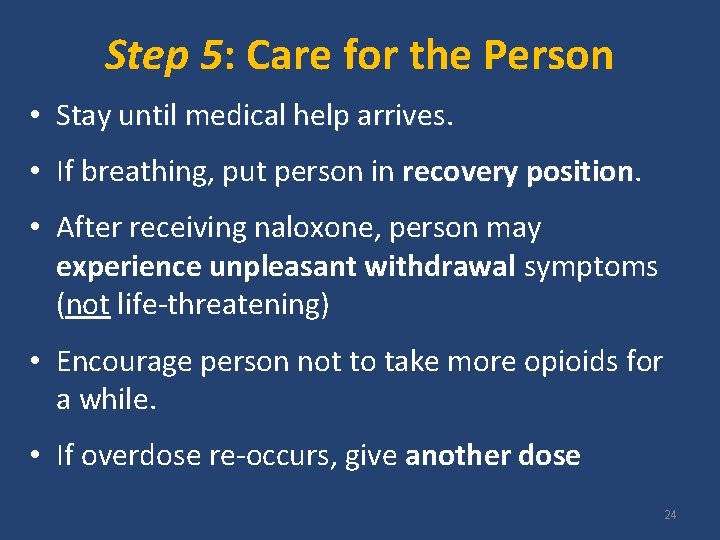 Step 5: Care for the Person

• Stay until medical help arrives.

• If breathing, put person in recovery position.

• After receiving naloxone, person may experience unpleasant withdrawal symptoms (not life-threatening)

• Encourage person not to take more opioids for a while.

• If overdose re-occurs, give another dose

24